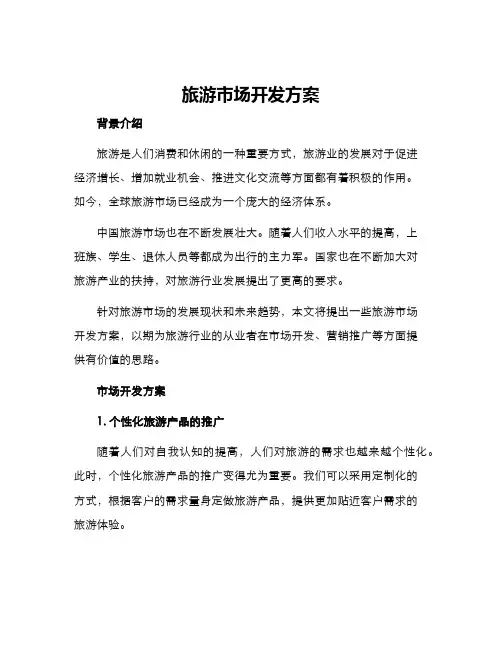 旅游市场开发方案

背景介绍

旅游是人们消费和休闲的一种重要方式，旅游业的发展对于促进经济增长、增加就业机会、推进文化交流等方面都有着积极的作用。如今，全球旅游市场已经成为一个庞大的经济体系。

中国旅游市场也在不断发展壮大。随着人们收入水平的提高，上班族、学生、退休人员等都成为出行的主力军。国家也在不断加大对旅游产业的扶持，对旅游行业发展提出了更高的要求。

针对旅游市场的发展现状和未来趋势，本文将提出一些旅游市场开发方案，以期为旅游行业的从业者在市场开发、营销推广等方面提供有价值的思路。

市场开发方案

1. 个性化旅游产品的推广

随着人们对自我认知的提高，人们对旅游的需求也越来越个性化。此时，个性化旅游产品的推广变得尤为重要。我们可以采用定制化的方式，根据客户的需求量身定做旅游产品，提供更加贴近客户需求的旅游体验。